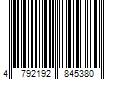 4 792192 845380